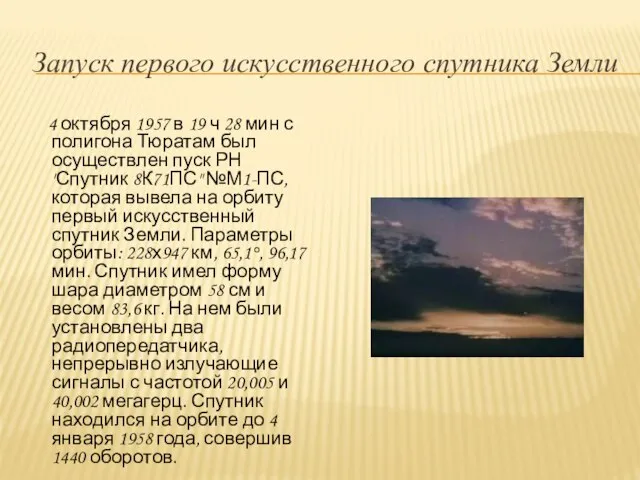 Запуск первого искусственного спутника Земли

4 октября 1957 в 19 ч 28 мин с полигона Тюратам был осуществлен пуск РН "Спутник 8К71ПС" №М1-ПС, которая вывела на орбиту первый искусственный спутник Земли. Параметры орбиты: 228х947 км, 65,1°, 96,17 мин. Спутник имел форму шара диаметром 58 см и весом 83,6 кг. На нем были установлены два радиопередатчика, непрерывно излучающие сигналы с частотой 20,005 и 40,002 мегагерц. Спутник находился на орбите до 4 января 1958 года, совершив 1440 оборотов.